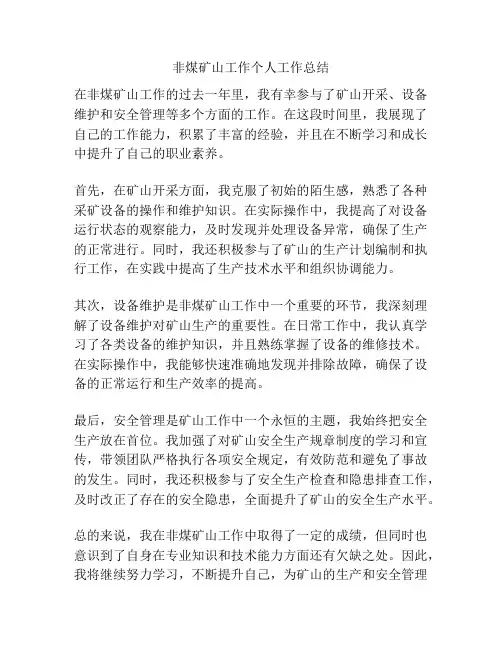 非煤矿山工作个人工作总结

在非煤矿山工作的过去一年里，我有幸参与了矿山开采、设备维护和安全管理等多个方面的工作。在这段时间里，我展现了自己的工作能力，积累了丰富的经验，并且在不断学习和成长中提升了自己的职业素养。

首先，在矿山开采方面，我克服了初始的陌生感，熟悉了各种采矿设备的操作和维护知识。在实际操作中，我提高了对设备运行状态的观察能力，及时发现并处理设备异常，确保了生产的正常进行。同时，我还积极参与了矿山的生产计划编制和执行工作，在实践中提高了生产技术水平和组织协调能力。

其次，设备维护是非煤矿山工作中一个重要的环节，我深刻理解了设备维护对矿山生产的重要性。在日常工作中，我认真学习了各类设备的维护知识，并且熟练掌握了设备的维修技术。在实际操作中，我能够快速准确地发现并排除故障，确保了设备的正常运行和生产效率的提高。

最后，安全管理是矿山工作中一个永恒的主题，我始终把安全生产放在首位。我加强了对矿山安全生产规章制度的学习和宣传，带领团队严格执行各项安全规定，有效防范和避免了事故的发生。同时，我还积极参与了安全生产检查和隐患排查工作，及时改正了存在的安全隐患，全面提升了矿山的安全生产水平。

总的来说，我在非煤矿山工作中取得了一定的成绩，但同时也意识到了自身在专业知识和技术能力方面还有欠缺之处。因此，我将继续努力学习，不断提升自己，为矿山的生产和安全管理